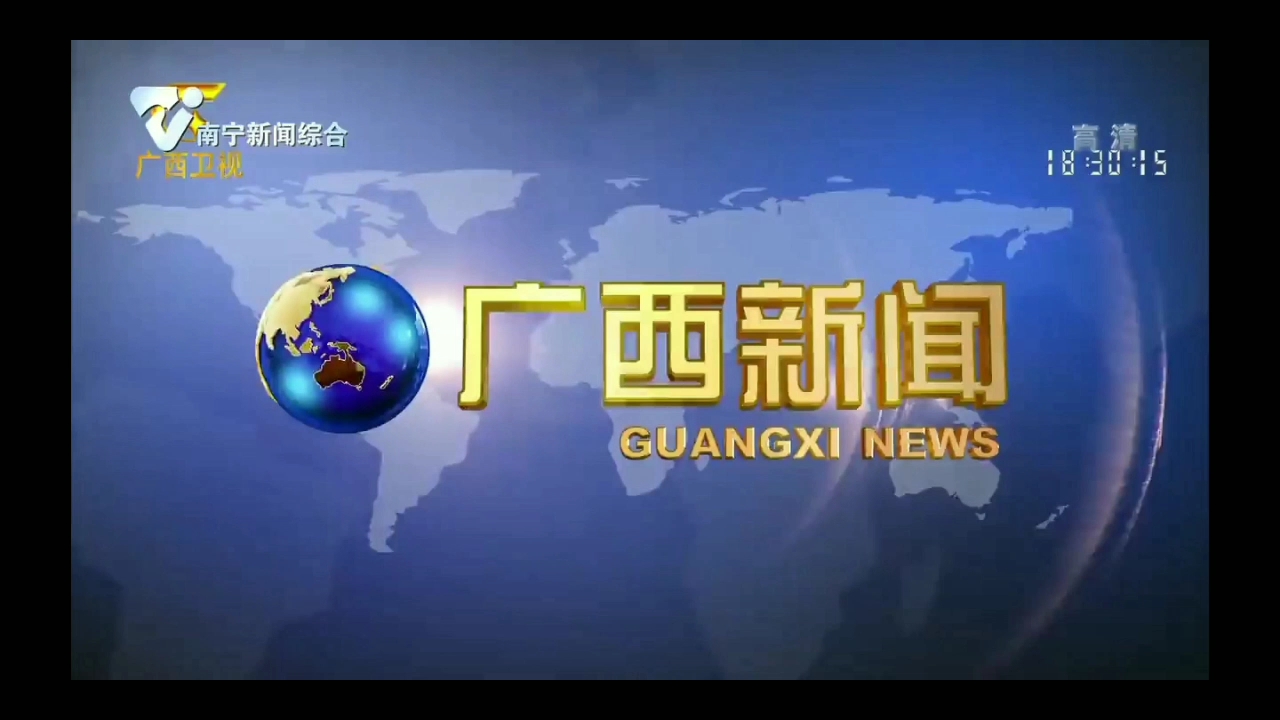 南宁新闻综合
广西卫视

高清
18:30:15

广西新闻
GUANGXI NEWS